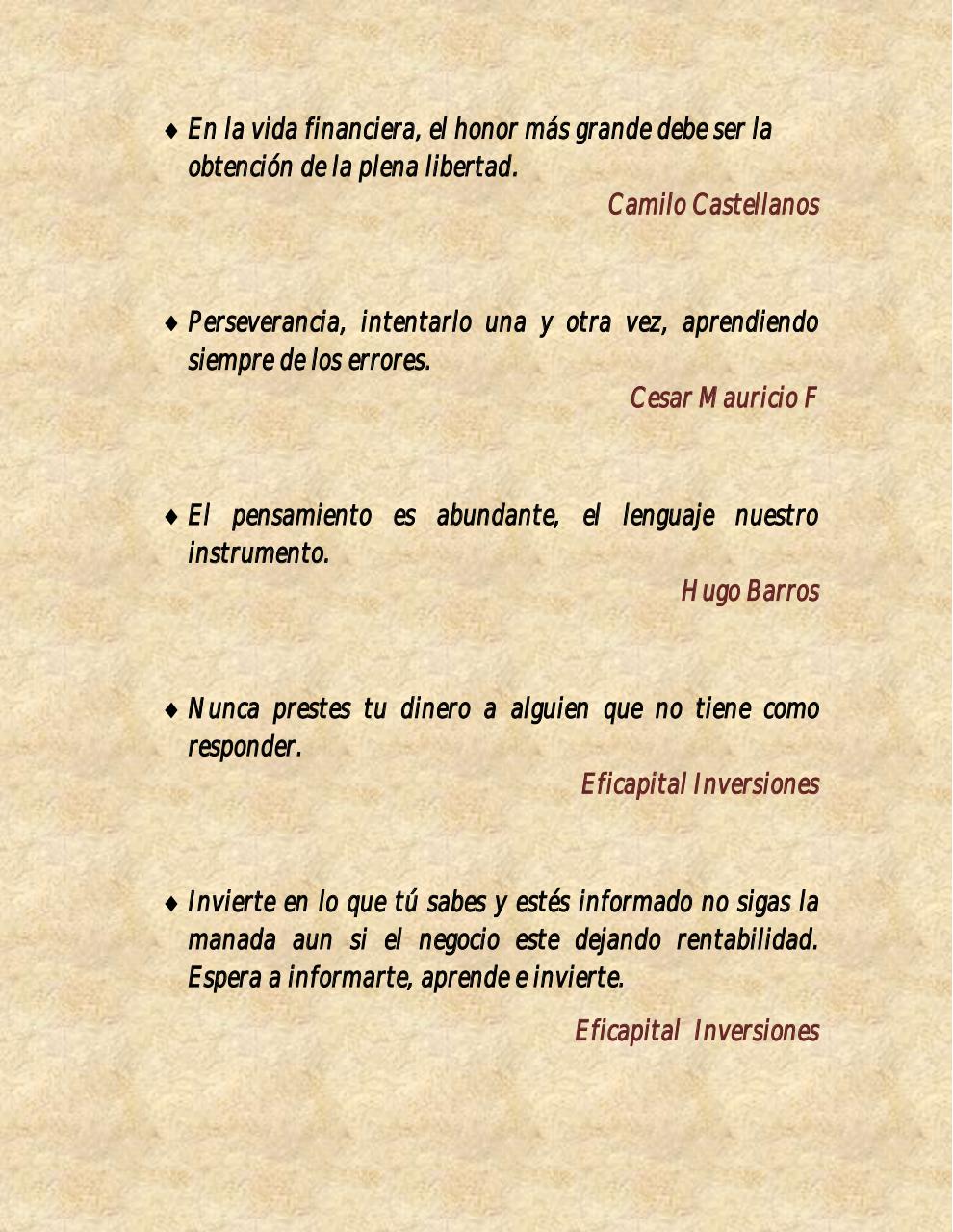 ♦ En la vida financiera, el honor más grande debe ser la obtención de la plena libertad.

Camilo Castellanos

♦ Perseverancia, intentarlo una y otra vez, aprendiendo siempre de los errores.

Cesar Mauricio F

♦ El pensamiento es abundante, el lenguaje nuestro instrumento.

Hugo Barros

♦ Nunca prestes tu dinero a alguien que no tiene como responder.

Eficapital Inversiones

♦ Invierte en lo que tú sabes y estés informado no sigas la manada aun si el negocio este dejando rentabilidad. Espera a informarte, aprende e invierte.

Eficapital Inversiones